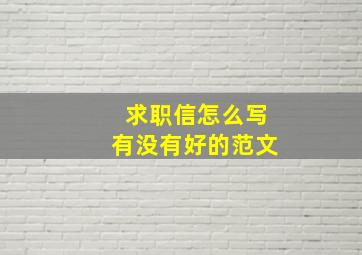 求职信怎么写
有没有好的范文